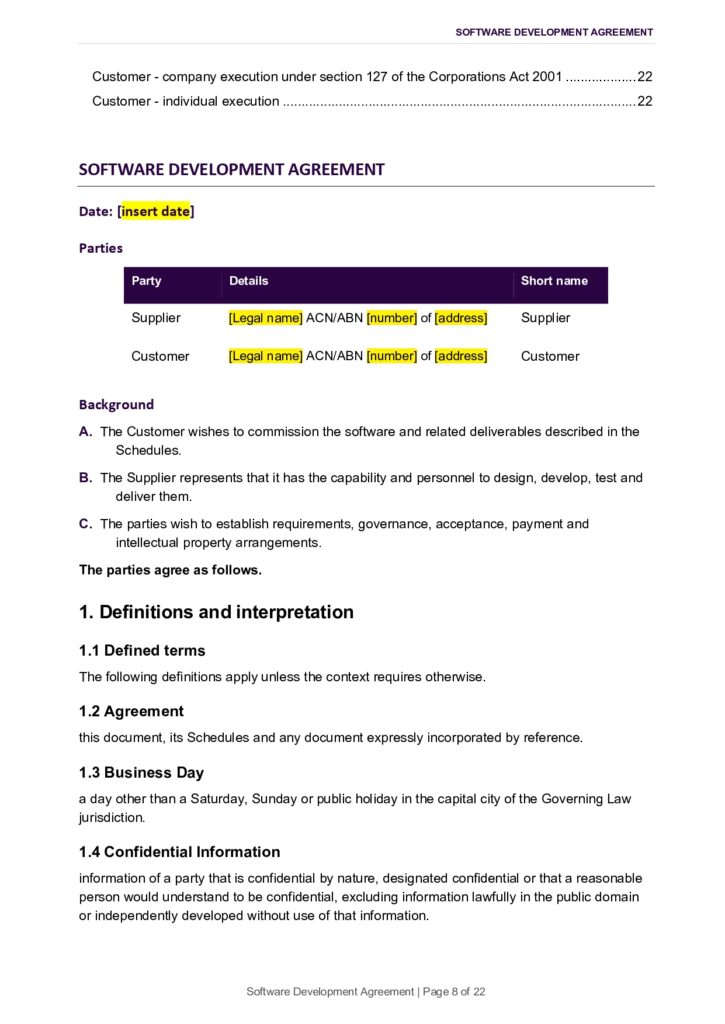 SOFTWARE DEVELOPMENT AGREEMENT

Customer - company execution under section 127 of the Corporations Act 2001 22
Customer - individual execution 22

SOFTWARE DEVELOPMENT AGREEMENT

Date: [insert date]

Parties

| Party | Details | Short name |
|---|---|---|
| Supplier | [Legal name] ACN/ABN [number] of [address] | Supplier |
| Customer | [Legal name] ACN/ABN [number] of [address] | Customer |

Background

A. The Customer wishes to commission the software and related deliverables described in the Schedules.

B. The Supplier represents that it has the capability and personnel to design, develop, test and deliver them.

C. The parties wish to establish requirements, governance, acceptance, payment and intellectual property arrangements.

The parties agree as follows.

1. Definitions and interpretation

1.1 Defined terms

The following definitions apply unless the context requires otherwise.

1.2 Agreement

this document, its Schedules and any document expressly incorporated by reference.

1.3 Business Day

a day other than a Saturday, Sunday or public holiday in the capital city of the Governing Law jurisdiction.

1.4 Confidential Information

information of a party that is confidential by nature, designated confidential or that a reasonable person would understand to be confidential, excluding information lawfully in the public domain or independently developed without use of that information.

Software Development Agreement | Page 8 of 22